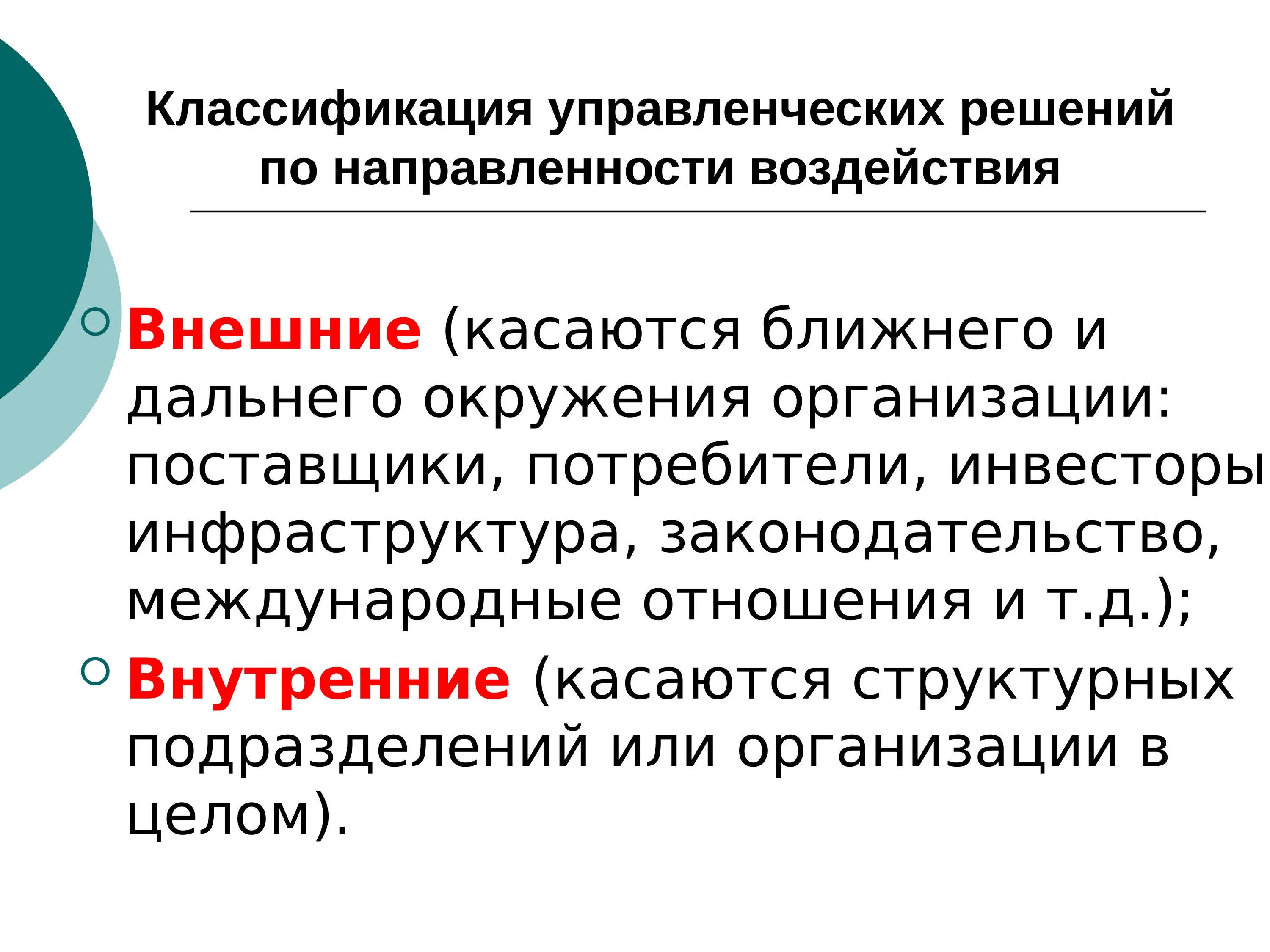 Классификация управленческих решений по направленности воздействия

Внешние (касаются ближнего и дальнего окружения организации: поставщики, потребители, инвесторы инфраструктура, законодательство, международные отношения и т.д.);

Внутренние (касаются структурных подразделений или организации в целом).